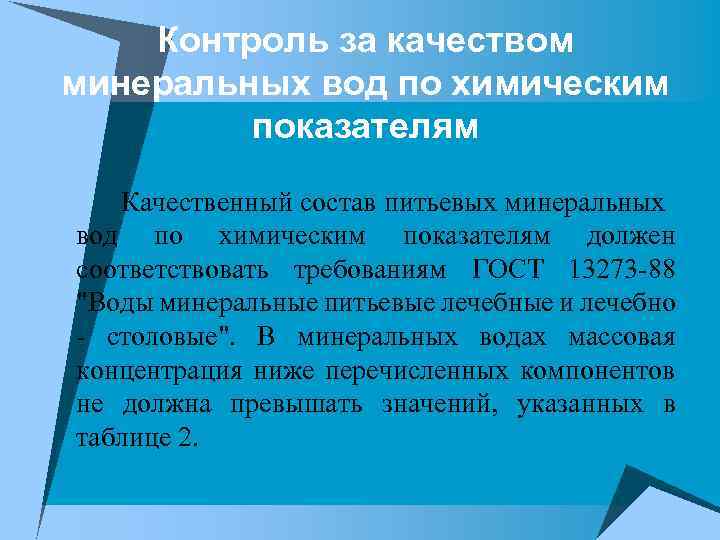 Контроль за качеством минеральных вод по химическим показателям

Качественный состав питьевых минеральных вод по химическим показателям должен соответствовать требованиям ГОСТ 13273-88 "Воды минеральные питьевые лечебные и лечебно - столовые". В минеральных водах массовая концентрация ниже перечисленных компонентов не должна превышать значений, указанных в таблице 2.